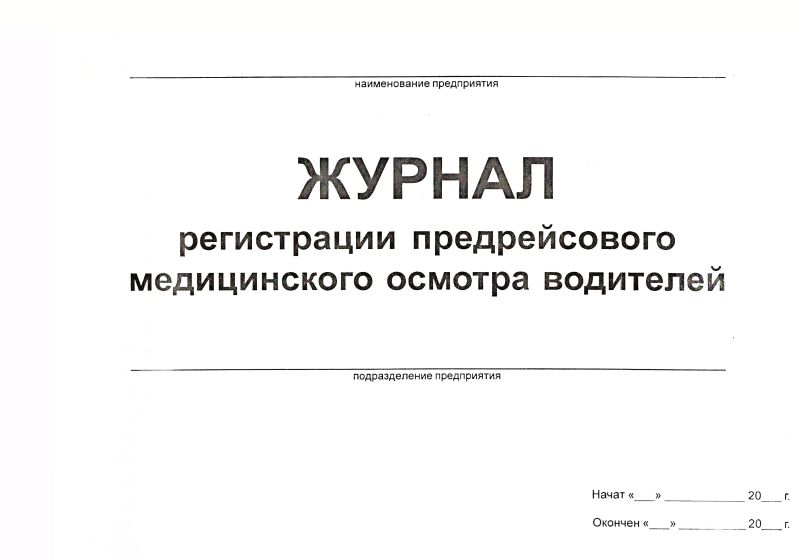 ____
наименование предприятия

ЖУРНАЛ
регистрации предрейсового медицинского осмотра водителей

____
подразделение предприятия

Начат «____» ____ 20____ г.

Окончен «____» ____ 20____ г.